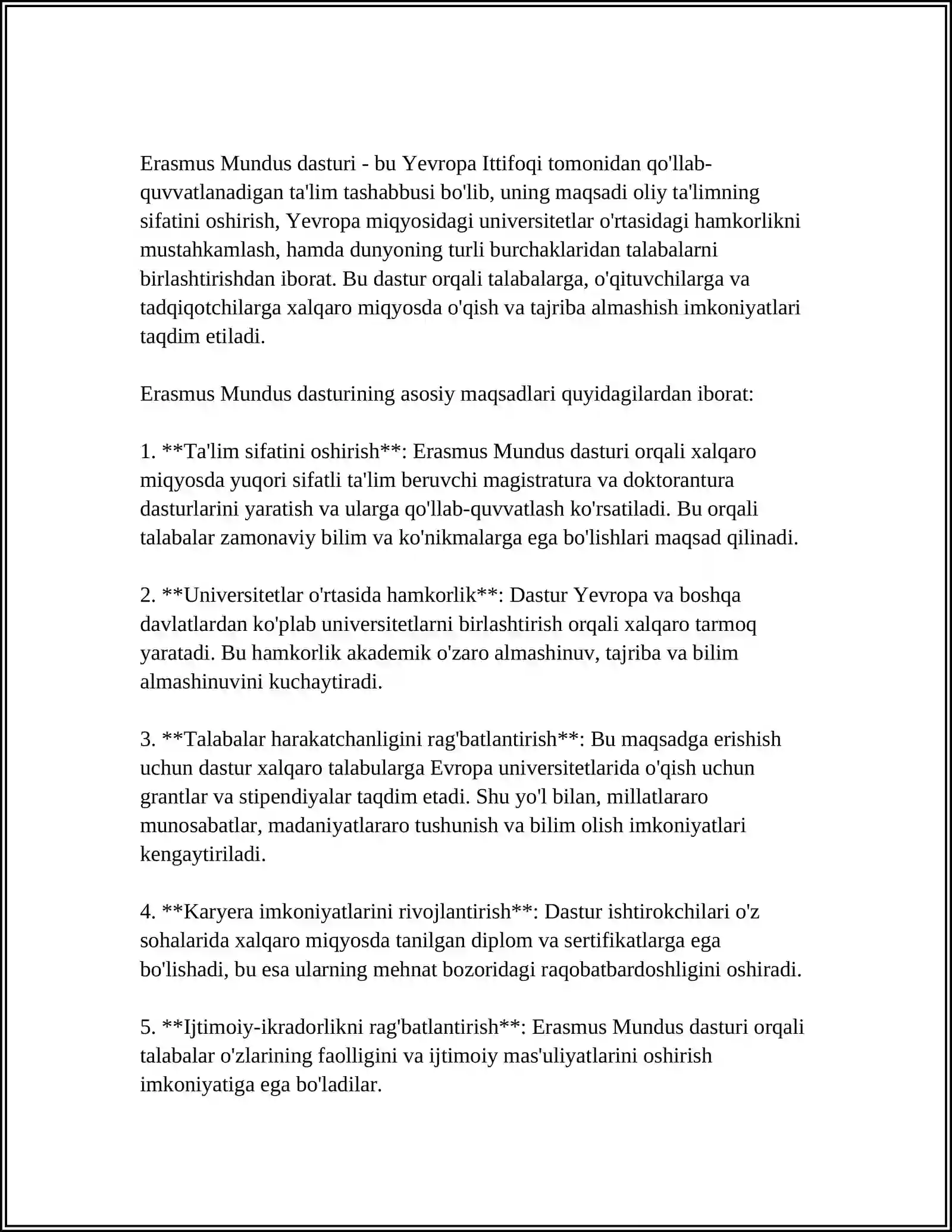 Erasmus Mundus dasturi - bu Yevropa Ittifoqi tomonidan qo'llab-quvvatlanadigan ta'lim tashabbusi bo'lib, uning maqsadi oliy ta'limning sifatini oshirish, Yevropa miqyosidagi universitetlar o'rtasidagi hamkorlikni mustahkamlash, hamda dunyoning turli burchaklaridan talabalarni birlashtirishdan iborat. Bu dastur orqali talabalarga, o'qituvchilarga va tadqiqotchilarga xalqaro miqyosda o'qish va tajriba almashish imkoniyatlari taqdim etiladi.

Erasmus Mundus dasturining asosiy maqsadlari quyidagilardan iborat:

1. **Ta'lim sifatini oshirish**: Erasmus Mundus dasturi orqali xalqaro miqyosda yuqori sifatli ta'lim beruvchi magistratura va doktorantura dasturlarini yaratish va ularga qo'llab-quvvatlash ko'rsatiladi. Bu orqali talabalar zamonaviy bilim va ko'nikmalarga ega bo'lishlari maqsad qilinadi.

2. **Universitetlar o'rtasida hamkorlik**: Dastur Yevropa va boshqa davlatlardan ko'plab universitetlarni birlashtirish orqali xalqaro tarmoq yaratadi. Bu hamkorlik akademik o'zaro almashinuv, tajriba va bilim almashinuvini kuchaytiradi.

3. **Talabalar harakatchanligini rag'batlantirish**: Bu maqsadga erishish uchun dastur xalqaro talabularga Evropa universitetlarida o'qish uchun grantlar va stipendiyalar taqdim etadi. Shu yo'l bilan, millatlararo munosabatlar, madaniyatlararo tushunish va bilim olish imkoniyatlari kengaytiriladi.

4. **Karyera imkoniyatlarini rivojlantirish**: Dastur ishtirokchilari o'z sohalarida xalqaro miqyosda tanilgan diplom va sertifikatlarga ega bo'lishadi, bu esa ularning mehnat bozoridagi raqobatbardoshligini oshiradi.

5. **Ijtimoiy-ikradorlikni rag'batlantirish**: Erasmus Mundus dasturi orqali talabalar o'zlarining faolligini va ijtimoiy mas'uliyatlarini oshirish imkoniyatiga ega bo'ladilar.